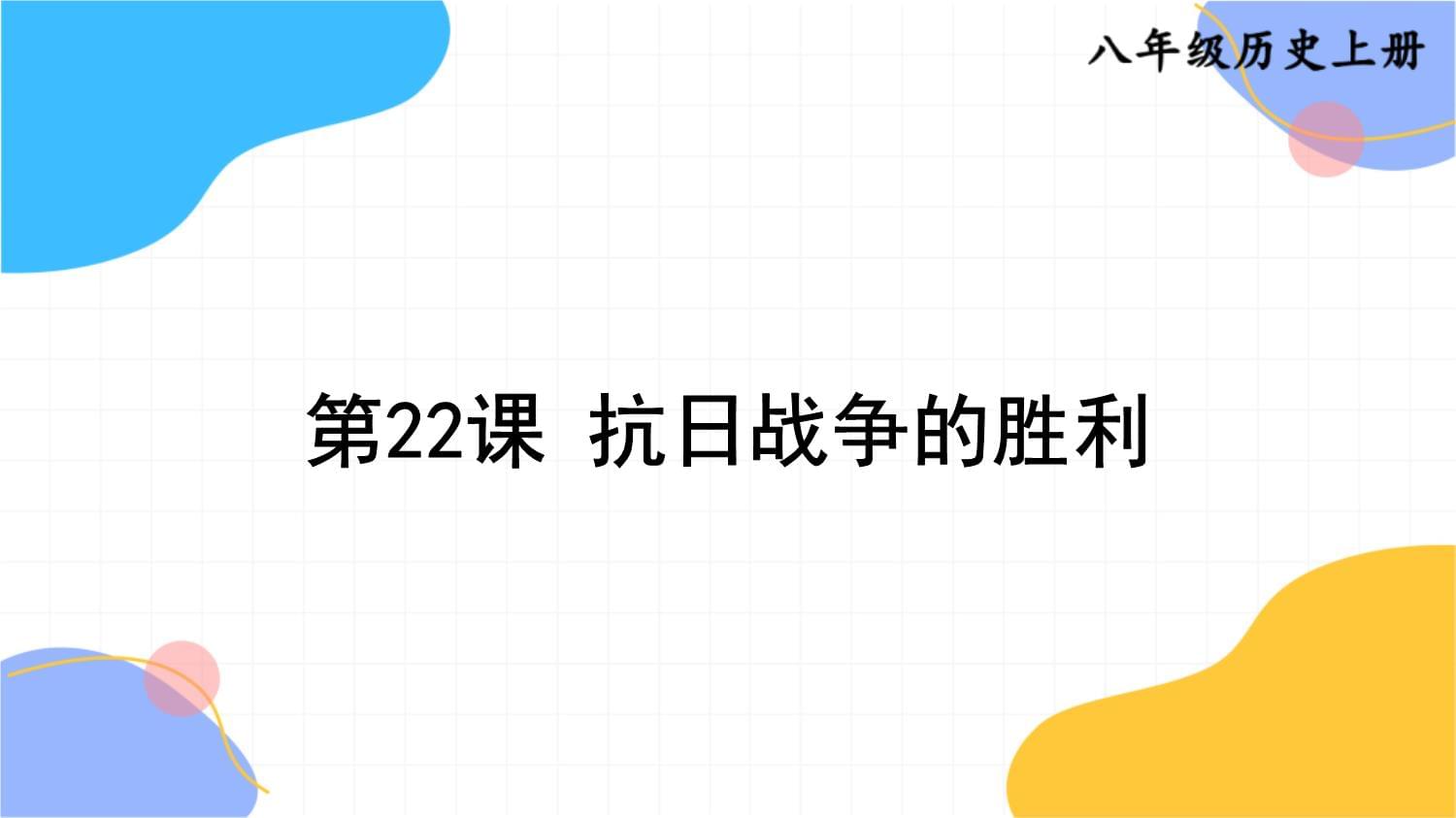 八年级历史上册

第22课 抗日战争的胜利